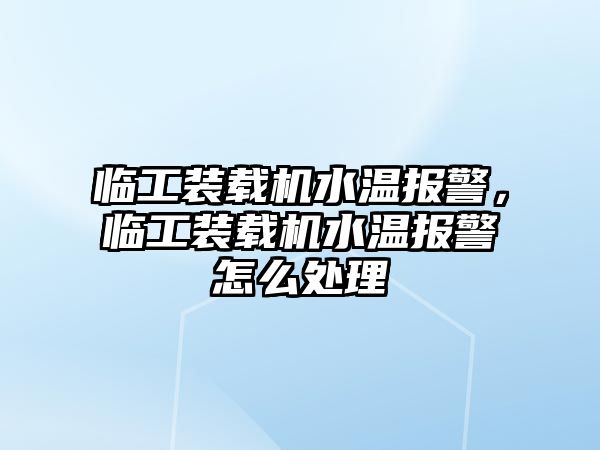 临工装载机水温报警，临工装载机水温报警怎么处理